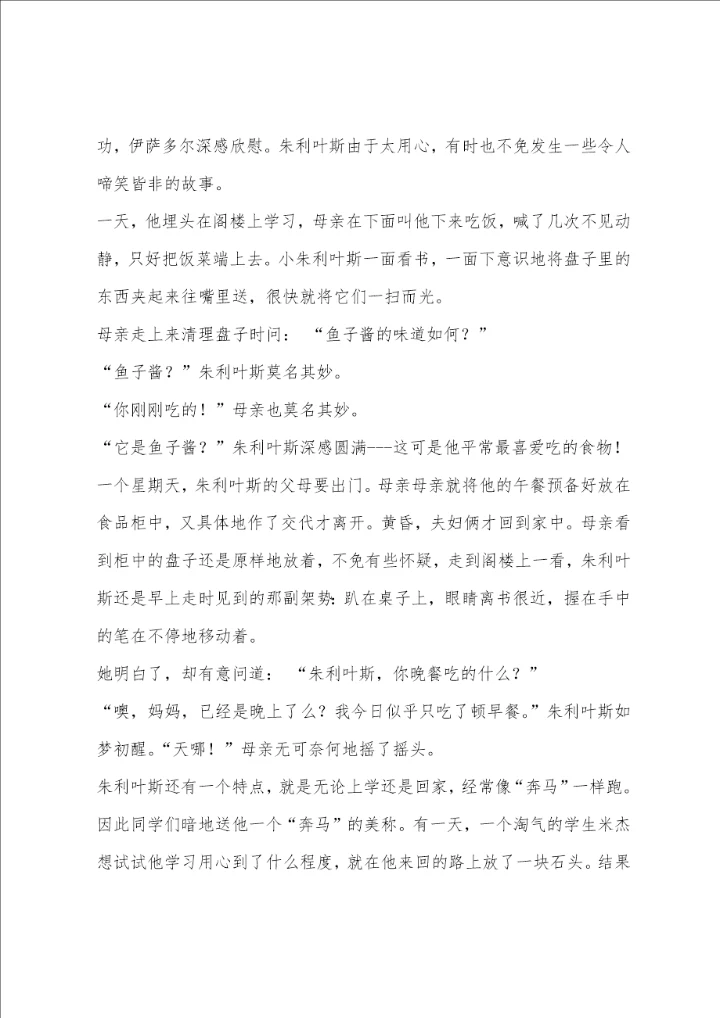 功，伊萨多尔深感欣慰。朱利叶斯由于太用心，有时也不免发生一些令人啼笑皆非的故事。

一天，他埋头在阁楼上学习，母亲在下面叫他下来吃饭，喊了几次不见动静，只好把饭菜端上去。小朱利叶斯一面看书，一面下意识地将盘子里的东西夹起来往嘴里送，很快就将它们一扫而光。

母亲走上来清理盘子时问：“鱼子酱的味道如何？”

“鱼子酱？”朱利叶斯莫名其妙。

“你刚刚吃的！”母亲也莫名其妙。

“它是鱼子酱？”朱利叶斯深感圆满---这可是他平常最喜爱吃的食物！

一个星期天，朱利叶斯的父母要出门。母亲母亲就将他的午餐预备好放在食品柜中，又具体地作了交代才离开。黄昏，夫妇俩才回到家中。母亲看到柜中的盘子还是原样地放着，不免有些怀疑，走到阁楼上一看，朱利叶斯还是早上走时见到的那副架势：趴在桌子上，眼睛离书很近，握在手中的笔在不停地移动着。

她明白了，却有意问道：“朱利叶斯，你晚餐吃的什么？”

“噢，妈妈，已经是晚上了么？我今日似乎只吃了顿早餐。”朱利叶斯如梦初醒。“天哪！”母亲无可奈何地摇了摇头。

朱利叶斯还有一个特点，就是无论上学还是回家，经常像“奔马”一样跑。因此同学们暗地送他一个“奔马”的美称。有一天，一个淘气的学生米杰想试试他学习用心到了什么程度，就在他来回的路上放了一块石头。结果